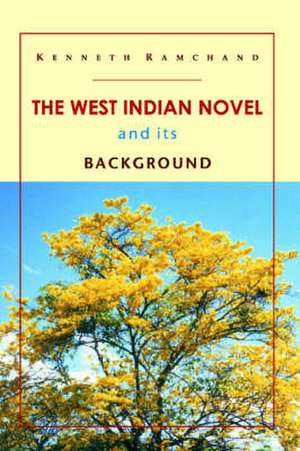 KENNETH RAMCHAND

THE WEST INDIAN NOVEL
and its
BACKGROUND